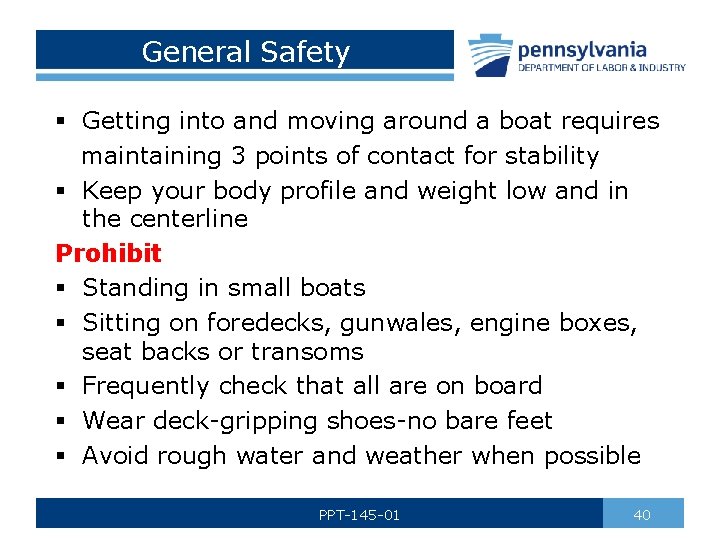 General Safety

pennsylvania
DEPARTMENT OF LABOR & INDUSTRY

▪ Getting into and moving around a boat requires maintaining 3 points of contact for stability
▪ Keep your body profile and weight low and in the centerline

Prohibit
▪ Standing in small boats
▪ Sitting on foredecks, gunwales, engine boxes, seat backs or transoms
▪ Frequently check that all are on board
▪ Wear deck-gripping shoes-no bare feet
▪ Avoid rough water and weather when possible

PPT-145-01

40